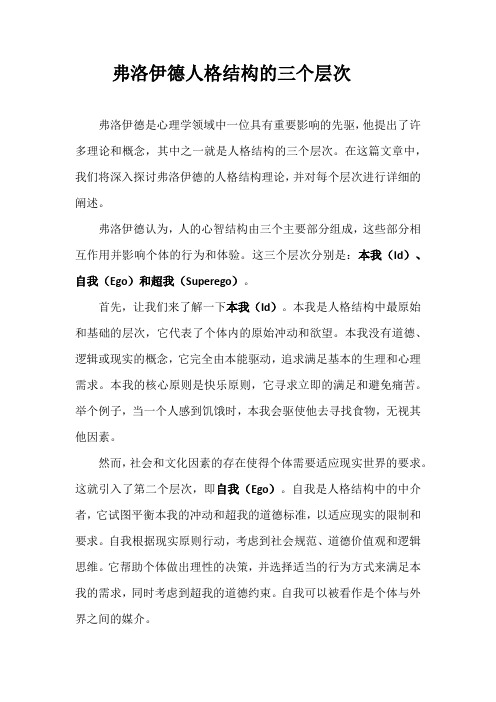 弗洛伊德人格结构的三个层次

弗洛伊德是心理学领域中一位具有重要影响的先驱，他提出了许多理论和概念，其中之一就是人格结构的三个层次。在这篇文章中，我们将深入探讨弗洛伊德的人格结构理论，并对每个层次进行详细的阐述。

弗洛伊德认为，人的心智结构由三个主要部分组成，这些部分相互作用并影响个体的行为和体验。这三个层次分别是：本我（Id）、自我（Ego）和超我（Superego）。

首先，让我们来了解一下本我（Id）。本我是人格结构中最原始和基础的层次，它代表了个体内的原始冲动和欲望。本我没有道德、逻辑或现实的概念，它完全由本能驱动，追求满足基本的生理和心理需求。本我的核心原则是快乐原则，它寻求立即的满足和避免痛苦。举个例子，当一个人感到饥饿时，本我会驱使他去寻找食物，无视其他因素。

然而，社会和文化因素的存在使得个体需要适应现实世界的要求。这就引入了第二个层次，即自我（Ego）。自我是人格结构中的中介者，它试图平衡本我的冲动和超我的道德标准，以适应现实的限制和要求。自我根据现实原则行动，考虑到社会规范、道德价值观和逻辑思维。它帮助个体做出理性的决策，并选择适当的行为方式来满足本我的需求，同时考虑到超我的道德约束。自我可以被看作是个体与外界之间的媒介。